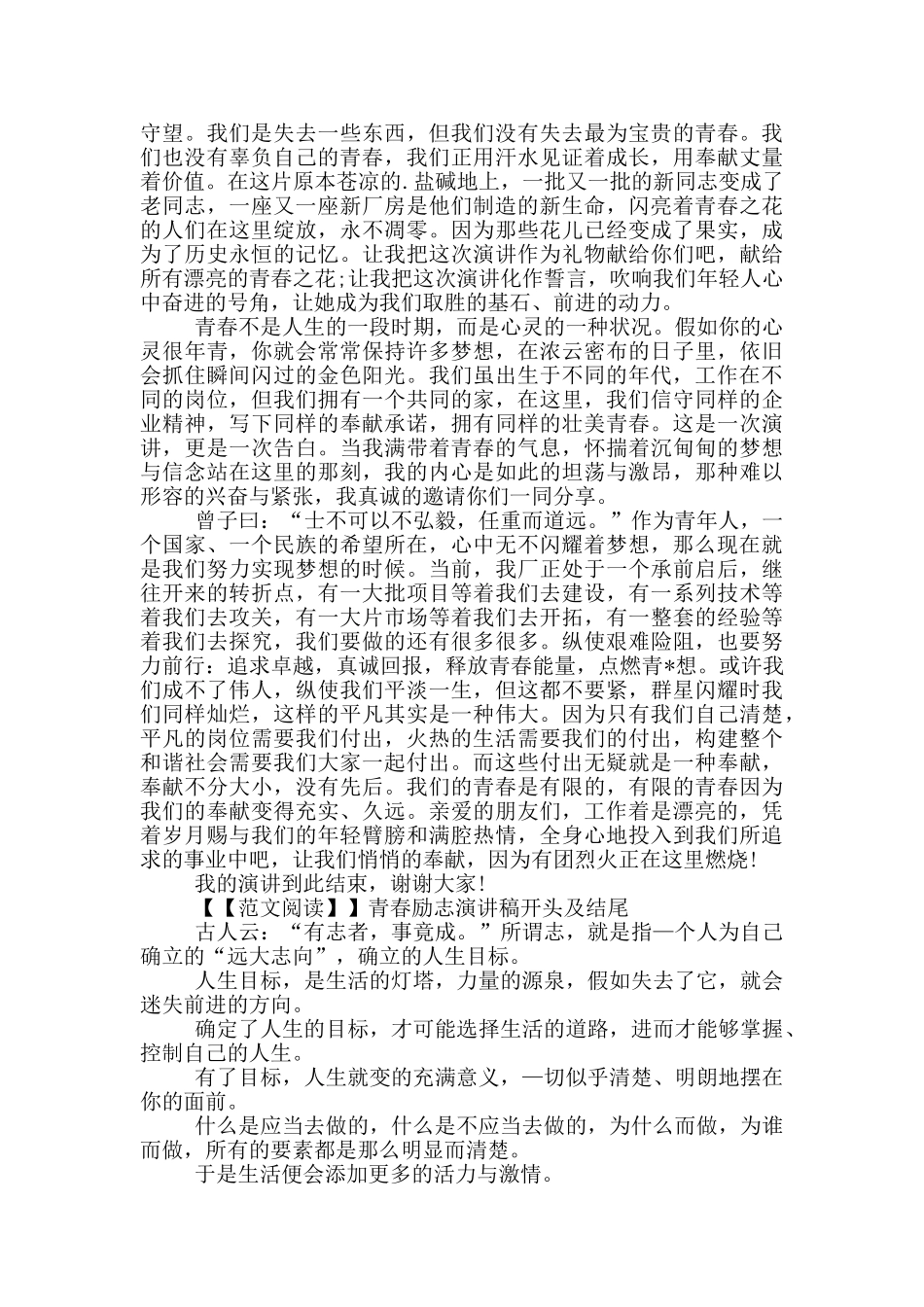 守望。我们是失去一些东西，但我们没有失去最为宝贵的青春。我们也没有辜负自己的青春，我们正用汗水见证着成长，用奉献丈量着价值。在这片原本苍凉的.盐碱地上，一批又一批的新同志变成了老同志，一座又一座新厂房是他们制造的新生命，闪亮着青春之花的人们在这里绽放，永不凋零。因为那些花儿已经变成了果实，成为了历史永恒的记忆。让我把这次演讲作为礼物献给你们吧，献给所有漂亮的青春之花；让我把这次演讲化作誓言，吹响我们年轻人心中奋进的号角，让她成为我们取胜的基石、前进的动力。

青春不是人生的一段时期，而是心灵的一种状况。假如你的心灵很年青，你就会常常保持许多梦想，在浓云密布的日子里，依旧会抓住瞬间闪过的金色阳光。我们虽出生于不同的年代，工作在不同的岗位，但我们拥有一个共同的家，在这里，我们信守同样的企业精神，写下同样的奉献承诺，拥有同样的壮美青春。这是一次演讲，更是一次告白。当我满带着青春的气息，怀揣着沉甸甸的梦想与信念站在这里的那刻，我的内心是如此的坦荡与激昂，那种难以形容的兴奋与紧张，我真诚的邀请你们一同分享。

曾子曰：“士不可以不弘毅，任重而道远。”作为青年人，一个国家、一个民族的希望所在，心中无不闪耀着梦想，那么现在就是我们努力实现梦想的时候。当前，我厂正处于一个承前启后，继往开来的转折点，有一大批项目等着我们去建设，有一系列技术等着我们去攻关，有一大片市场等着我们去开拓，有一整套的经验等着我们去探究，我们要做的还有很多很多。纵使艰难险阻，也要努力前行：追求卓越，真诚回报，释放青春能量，点燃青*想。或许我们成不了伟人，纵使我们平淡一生，但这都不要紧，群星闪耀时我们同样灿烂，这样的平凡其实是一种伟大。因为只有我们自己清楚，平凡的岗位需要我们付出，火热的生活需要我们的付出，构建整个和谐社会需要我们大家一起付出。而这些付出无疑就是一种奉献，奉献不分大小，没有先后。我们的青春是有限的，有限的青春因为我们的奉献变得充实、久远。亲爱的朋友们，工作着是漂亮的，凭着岁月赐与我们的年轻臂膀和满腔热情，全身心地投入到我们所追求的事业中吧，让我们悄悄的奉献，因为有团烈火正在这里燃烧!

我的演讲到此结束，谢谢大家!

【【范文阅读】】青春励志演讲稿开头及结尾

古人云：“有志者，事竟成。”所谓志，就是指一个人为自己确立的“远大志向”，确立的人生目标。

人生目标，是生活的灯塔，力量的源泉，假如失去了它，就会迷失前进的方向。

确定了人生的目标，才可能选择生活的道路，进而才能够掌握、控制自己的人生。

有了目标，人生就变的充满意义，一切似乎清楚、明朗地摆在你的面前。

什么是应当去做的，什么是不应当去做的，为什么而做，为谁而做，所有的要素都是那么明显而清楚。

于是生活便会添加更多的活力与激情。